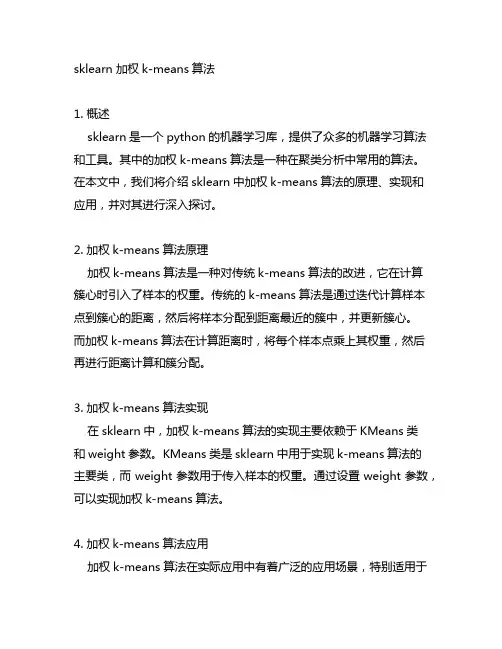 sklearn 加权 k-means 算法

1. 概述

sklearn 是一个 python 的机器学习库，提供了众多的机器学习算法和工具。其中的加权 k-means 算法是一种在聚类分析中常用的算法。在本文中，我们将介绍 sklearn 中加权 k-means 算法的原理、实现和应用，并对其进行深入探讨。

2. 加权 k-means 算法原理

加权 k-means 算法是一种对传统 k-means 算法的改进，它在计算簇心时引入了样本的权重。传统的 k-means 算法是通过迭代计算样本点到簇心的距离，然后将样本分配到距离最近的簇中，并更新簇心。而加权 k-means 算法在计算距离时，将每个样本点乘上其权重，然后再进行距离计算和簇分配。

3. 加权 k-means 算法实现

在 sklearn 中，加权 k-means 算法的实现主要依赖于 KMeans 类和 weight 参数。KMeans 类是 sklearn 中用于实现 k-means 算法的主要类，而 weight 参数用于传入样本的权重。通过设置 weight 参数，可以实现加权 k-means 算法。

4. 加权 k-means 算法应用

加权 k-means 算法在实际应用中有着广泛的应用场景，特别适用于